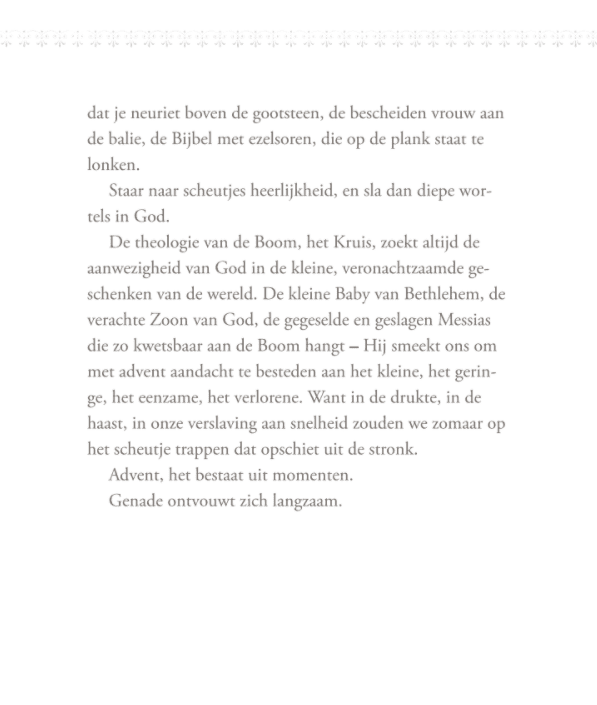 dat je neuriet boven de gootsteen, de bescheiden vrouw aan de balie, de Bijbel met ezelsoren, die op de plank staat te lonken.

Staar naar scheutjes heerlijkheid, en sla dan diepe wortels in God.

De theologie van de Boom, het Kruis, zoekt altijd de aanwezigheid van God in de kleine, veronachtzaamde geschenken van de wereld. De kleine Baby van Bethlehem, de verachte Zoon van God, de gegeselde en geslagen Messias die zo kwetsbaar aan de Boom hangt – Hij smeekt ons om met advent aandacht te besteden aan het kleine, het geringe, het eenzame, het verlorene. Want in de drukte, in de haast, in onze verslaving aan snelheid zouden we zomaar op het scheutje trappen dat opschiet uit de stronk.

Advent, het bestaat uit momenten.

Genade ontvouwt zich langzaam.